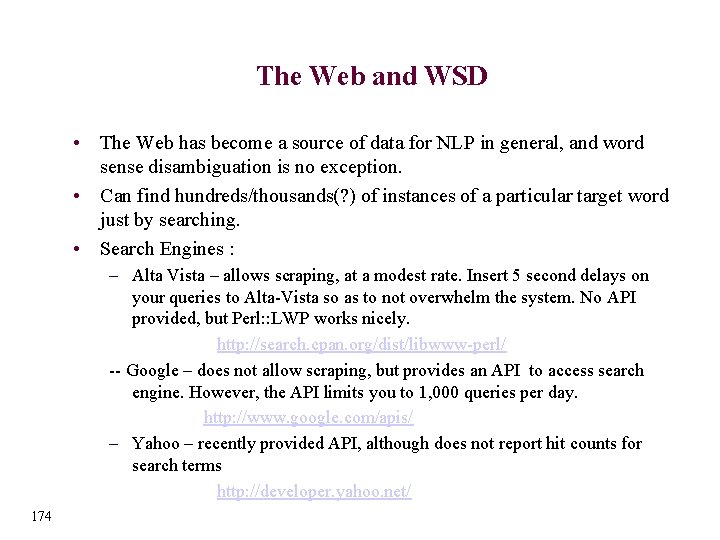 The Web and WSD

• The Web has become a source of data for NLP in general, and word sense disambiguation is no exception.
• Can find hundreds/thousands(?) of instances of a particular target word just by searching.
• Search Engines :
– Alta Vista – allows scraping, at a modest rate. Insert 5 second delays on your queries to Alta-Vista so as to not overwhelm the system. No API provided, but Perl::LWP works nicely.

http://search.cpan.org/dist/libwww-perl/

-- Google – does not allow scraping, but provides an API to access search engine. However, the API limits you to 1,000 queries per day.

http://www.google.com/apis/

– Yahoo – recently provided API, although does not report hit counts for search terms

http://developer.yahoo.net/

174